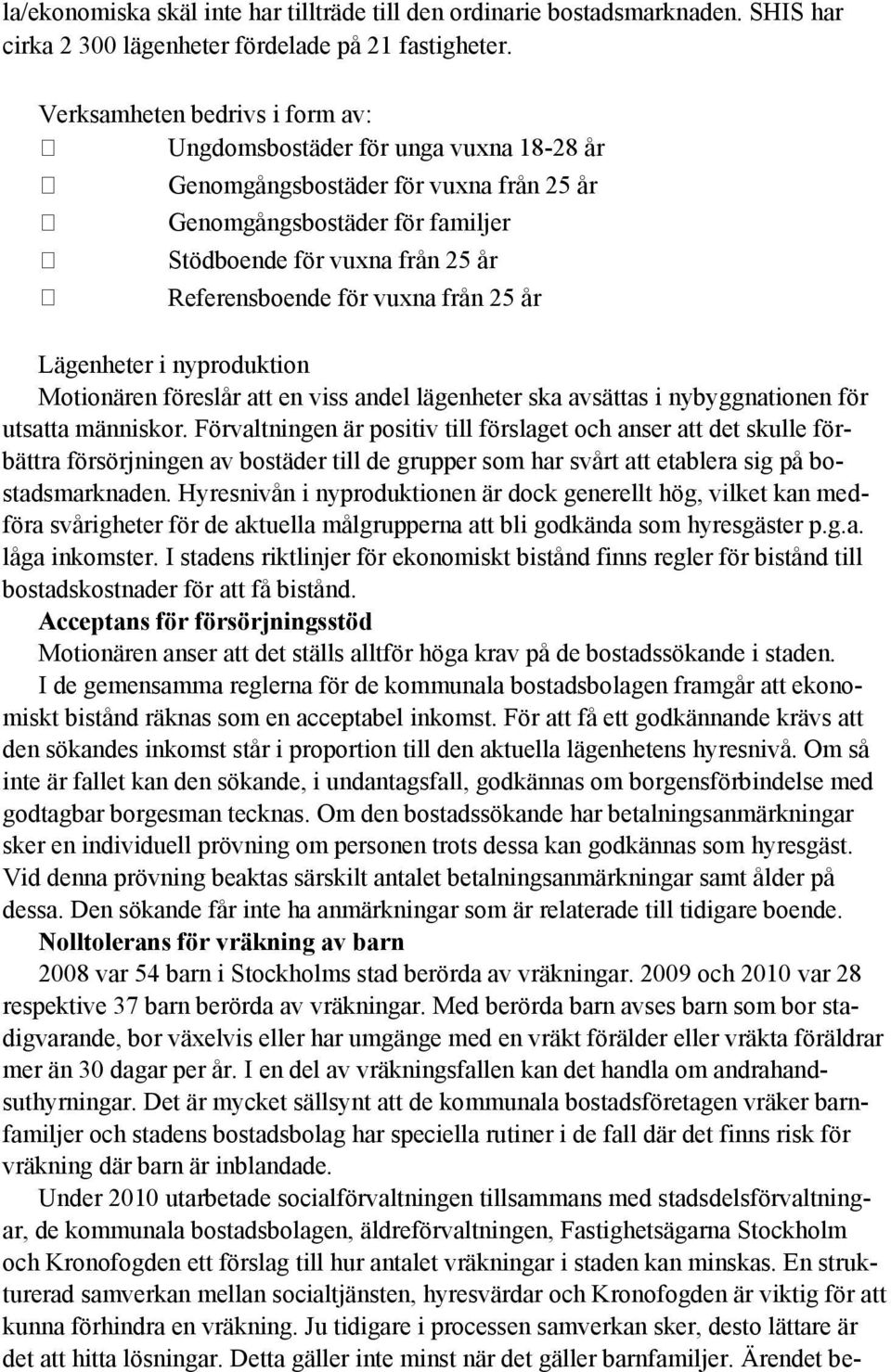 la/ekonomiska skäl inte har tillträde till den ordinarie bostadsmarknaden. SHIS har cirka 2 300 lägenheter fördelade på 21 fastigheter.

Verksamheten bedrivs i form av:
 Ungdomsbostäder för unga vuxna 18-28 år
 Genomgångsbostäder för vuxna från 25 år
 Genomgångsbostäder för familjer
 Stödboende för vuxna från 25 år
 Referensboende för vuxna från 25 år

Lägenheter i nyproduktion
Motionären föreslår att en viss andel lägenheter ska avsättas i nybyggnationen för utsatta människor. Förvaltningen är positiv till förslaget och anser att det skulle förbättra försörjningen av bostäder till de grupper som har svårt att etablera sig på bostadsmarknaden. Hyresnivån i nyproduktionen är dock generellt hög, vilket kan medföra svårigheter för de aktuella målgrupperna att bli godkända som hyresgäster p.g.a. låga inkomster. I stadens riktlinjer för ekonomiskt bistånd finns regler för bistånd till bostadskostnader för att få bistånd.
Acceptans för försörjningsstöd
Motionären anser att det ställs alltför höga krav på de bostadssökande i staden.
I de gemensamma reglerna för de kommunala bostadsbolagen framgår att ekonomiskt bistånd räknas som en acceptabel inkomst. För att få ett godkännande krävs att den sökandes inkomst står i proportion till den aktuella lägenhetens hyresnivå. Om så inte är fallet kan den sökande, i undantagsfall, godkännas om borgensförbindelse med godtagbar borgesman tecknas. Om den bostadssökande har betalningsanmärkningar sker en individuell prövning om personen trots dessa kan godkännas som hyresgäst. Vid denna prövning beaktas särskilt antalet betalningsanmärkningar samt ålder på dessa. Den sökande får inte ha anmärkningar som är relaterade till tidigare boende.
Nolltolerans för vräkning av barn
2008 var 54 barn i Stockholms stad berörda av vräkningar. 2009 och 2010 var 28 respektive 37 barn berörda av vräkningar. Med berörda barn avses barn som bor stadigvarande, bor växelvis eller har umgänge med en vräkt förälder eller vräkta föräldrar mer än 30 dagar per år. I en del av vräkningsfallen kan det handla om andrahandsuthyrningar. Det är mycket sällsynt att de kommunala bostadsföretagen vräker barnfamiljer och stadens bostadsbolag har speciella rutiner i de fall där det finns risk för vräkning där barn är inblandade.
Under 2010 utarbetade socialförvaltningen tillsammans med stadsdelsförvaltningar, de kommunala bostadsbolagen, äldreförvaltningen, Fastighetsägarna Stockholm och Kronofogden ett förslag till hur antalet vräkningar i staden kan minskas. En strukturerad samverkan mellan socialtjänsten, hyresvärdar och Kronofogden är viktig för att kunna förhindra en vräkning. Ju tidigare i processen samverkan sker, desto lättare är det att hitta lösningar. Detta gäller inte minst när det gäller barnfamiljer. Ärendet be-